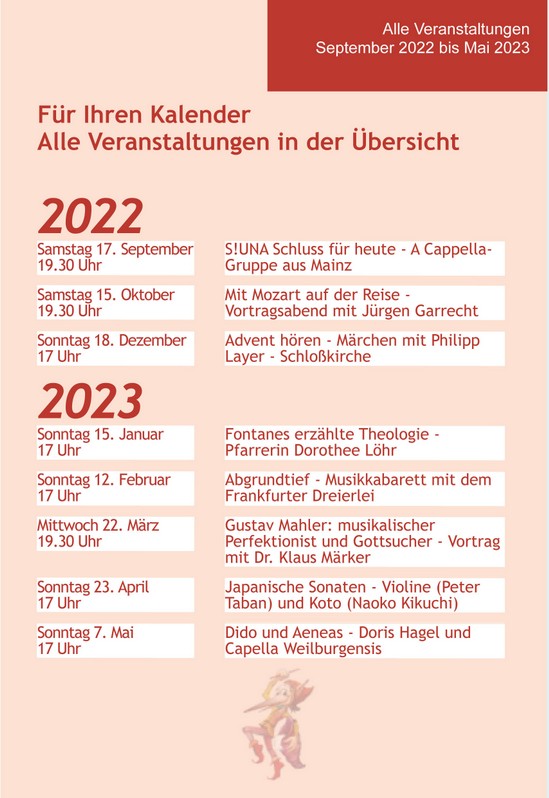 Alle Veranstaltungen
September 2022 bis Mai 2023

Für Ihren Kalender
Alle Veranstaltungen in der Übersicht

2022

| | |
|---|---|
| Samstag 17. September 19.30 Uhr | S!UNA Schluss für heute - A Cappella-Gruppe aus Mainz |
| Samstag 15. Oktober 19.30 Uhr | Mit Mozart auf der Reise - Vortragsabend mit Jürgen Garrecht |
| Sonntag 18. Dezember 17 Uhr | Advent hören - Märchen mit Philipp Layer - Schloßkirche |

2023

| | |
|---|---|
| Sonntag 15. Januar 17 Uhr | Fontanes erzählte Theologie - Pfarrerin Dorothee Löhr |
| Sonntag 12. Februar 17 Uhr | Abgrundtief - Musikkabarett mit dem Frankfurter Dreierlei |
| Mittwoch 22. März 19.30 Uhr | Gustav Mahler: musikalischer Perfektionist und Gottsucher - Vortrag mit Dr. Klaus Märker |
| Sonntag 23. April 17 Uhr | Japanische Sonaten - Violine (Peter Taban) und Koto (Naoko Kikuchi) |
| Sonntag 7. Mai 17 Uhr | Dido und Aeneas - Doris Hagel und Capella Weilburgensis |